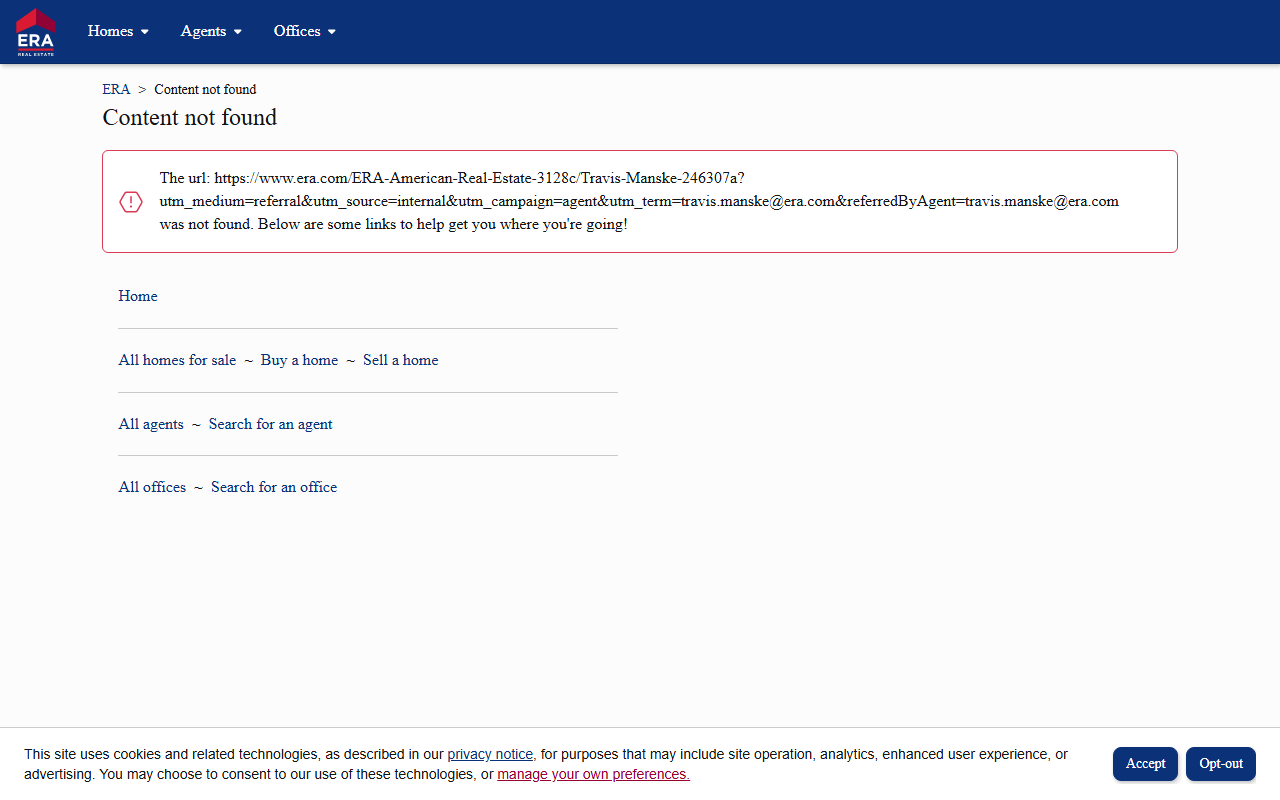 ERA REAL ESTATE

Homes Agents Offices

ERA > Content not found

Content not found

The url: https://www.era.com/ERA-American-Real-Estate-3128c/Travis-Manske-246307a?utm_medium=referral&utm_source=internal&utm_campaign=agent&utm_term=travis.manske@era.com&referredByAgent=travis.manske@era.com was not found. Below are some links to help get you where you're going!

Home

All homes for sale ~ Buy a home ~ Sell a home

All agents ~ Search for an agent

All offices ~ Search for an office

This site uses cookies and related technologies, as described in our privacy notice, for purposes that may include site operation, analytics, enhanced user experience, or advertising. You may choose to consent to our use of these technologies, or manage your own preferences.

Accept Opt-out